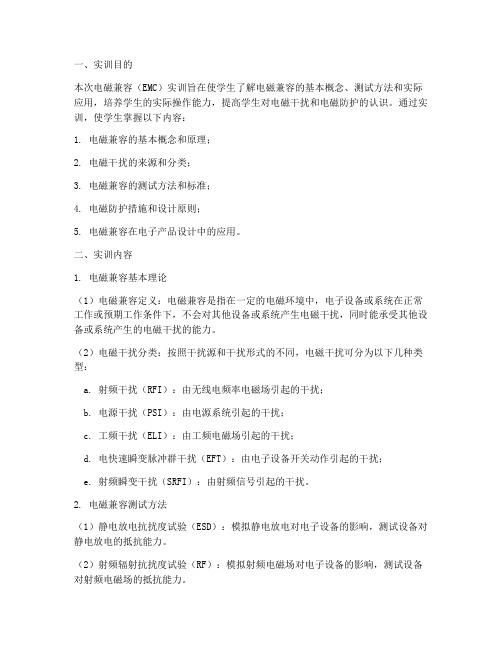 一、实训目的

本次电磁兼容（EMC）实训旨在使学生了解电磁兼容的基本概念、测试方法和实际应用，培养学生的实际操作能力，提高学生对电磁干扰和电磁防护的认识。通过实训，使学生掌握以下内容：

1. 电磁兼容的基本概念和原理；

2. 电磁干扰的来源和分类；

3. 电磁兼容的测试方法和标准；

4. 电磁防护措施和设计原则；

5. 电磁兼容在电子产品设计中的应用。

二、实训内容

1. 电磁兼容基本理论

（1）电磁兼容定义：电磁兼容是指在一定的电磁环境中，电子设备或系统在正常工作或预期工作条件下，不会对其他设备或系统产生电磁干扰，同时能承受其他设备或系统产生的电磁干扰的能力。

（2）电磁干扰分类：按照干扰源和干扰形式的不同，电磁干扰可分为以下几种类型：

a. 射频干扰（RFI）：由无线电频率电磁场引起的干扰；

b. 电源干扰（PSI）：由电源系统引起的干扰；

c. 工频干扰（ELI）：由工频电磁场引起的干扰；

d. 电快速瞬变脉冲群干扰（EFT）：由电子设备开关动作引起的干扰；

e. 射频瞬变干扰（SRFI）：由射频信号引起的干扰。

2. 电磁兼容测试方法

（1）静电放电抗扰度试验（ESD）：模拟静电放电对电子设备的影响，测试设备对静电放电的抵抗能力。

（2）射频辐射抗扰度试验（RF）：模拟射频电磁场对电子设备的影响，测试设备对射频电磁场的抵抗能力。